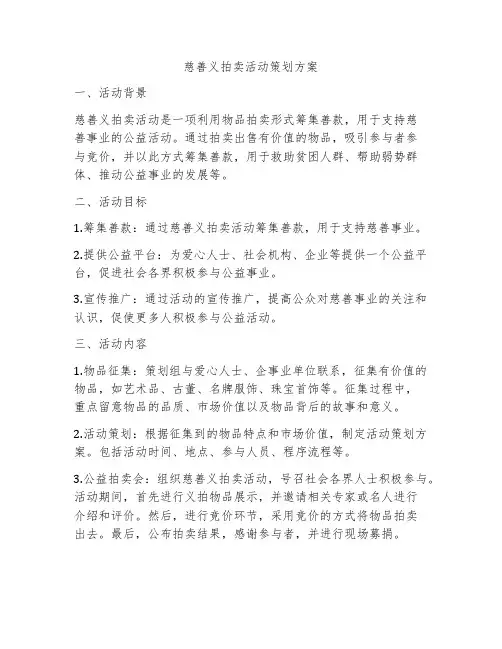 慈善义拍卖活动策划方案

一、活动背景

慈善义拍卖活动是一项利用物品拍卖形式筹集善款，用于支持慈善事业的公益活动。通过拍卖出售有价值的物品，吸引参与者参与竞价，并以此方式筹集善款，用于救助贫困人群、帮助弱势群体、推动公益事业的发展等。

二、活动目标

1.筹集善款：通过慈善义拍卖活动筹集善款，用于支持慈善事业。

2.提供公益平台：为爱心人士、社会机构、企业等提供一个公益平台，促进社会各界积极参与公益事业。

3.宣传推广：通过活动的宣传推广，提高公众对慈善事业的关注和认识，促使更多人积极参与公益活动。

三、活动内容

1.物品征集：策划组与爱心人士、企事业单位联系，征集有价值的物品，如艺术品、古董、名牌服饰、珠宝首饰等。征集过程中，重点留意物品的品质、市场价值以及物品背后的故事和意义。

2.活动策划：根据征集到的物品特点和市场价值，制定活动策划方案。包括活动时间、地点、参与人员、程序流程等。

3.公益拍卖会：组织慈善义拍卖活动，号召社会各界人士积极参与。活动期间，首先进行义拍物品展示，并邀请相关专家或名人进行介绍和评价。然后，进行竞价环节，采用竞价的方式将物品拍卖出去。最后，公布拍卖结果，感谢参与者，并进行现场募捐。